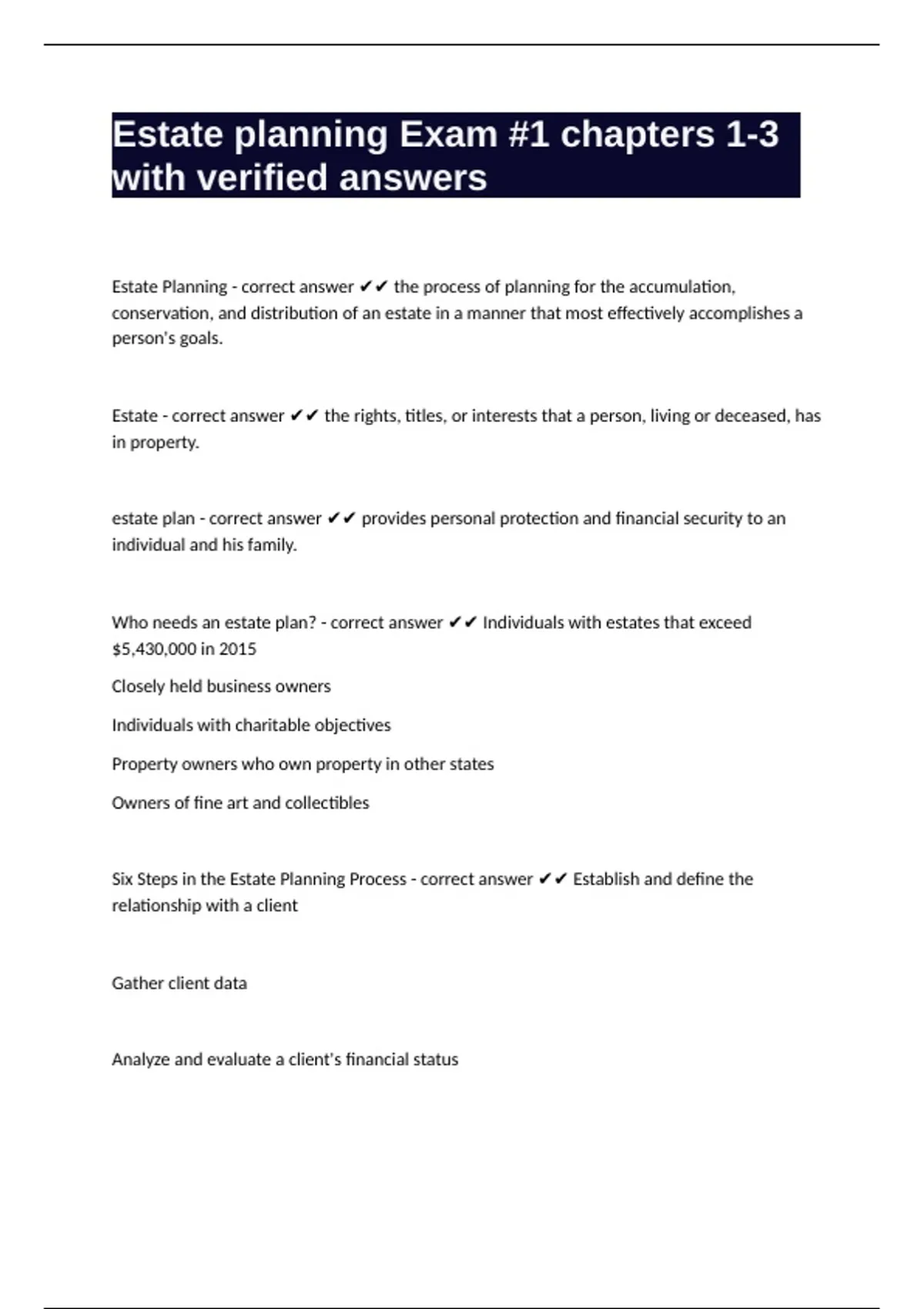 Estate planning Exam #1 chapters 1-3 with verified answers

Estate Planning - correct answer ✔✔ the process of planning for the accumulation, conservation, and distribution of an estate in a manner that most effectively accomplishes a person's goals.

Estate - correct answer ✔✔ the rights, titles, or interests that a person, living or deceased, has in property.

estate plan - correct answer ✔✔ provides personal protection and financial security to an individual and his family.

Who needs an estate plan? - correct answer ✔✔ Individuals with estates that exceed $5,430,000 in 2015

Closely held business owners

Individuals with charitable objectives

Property owners who own property in other states

Owners of fine art and collectibles

Six Steps in the Estate Planning Process - correct answer ✔✔ Establish and define the relationship with a client

Gather client data

Analyze and evaluate a client's financial status